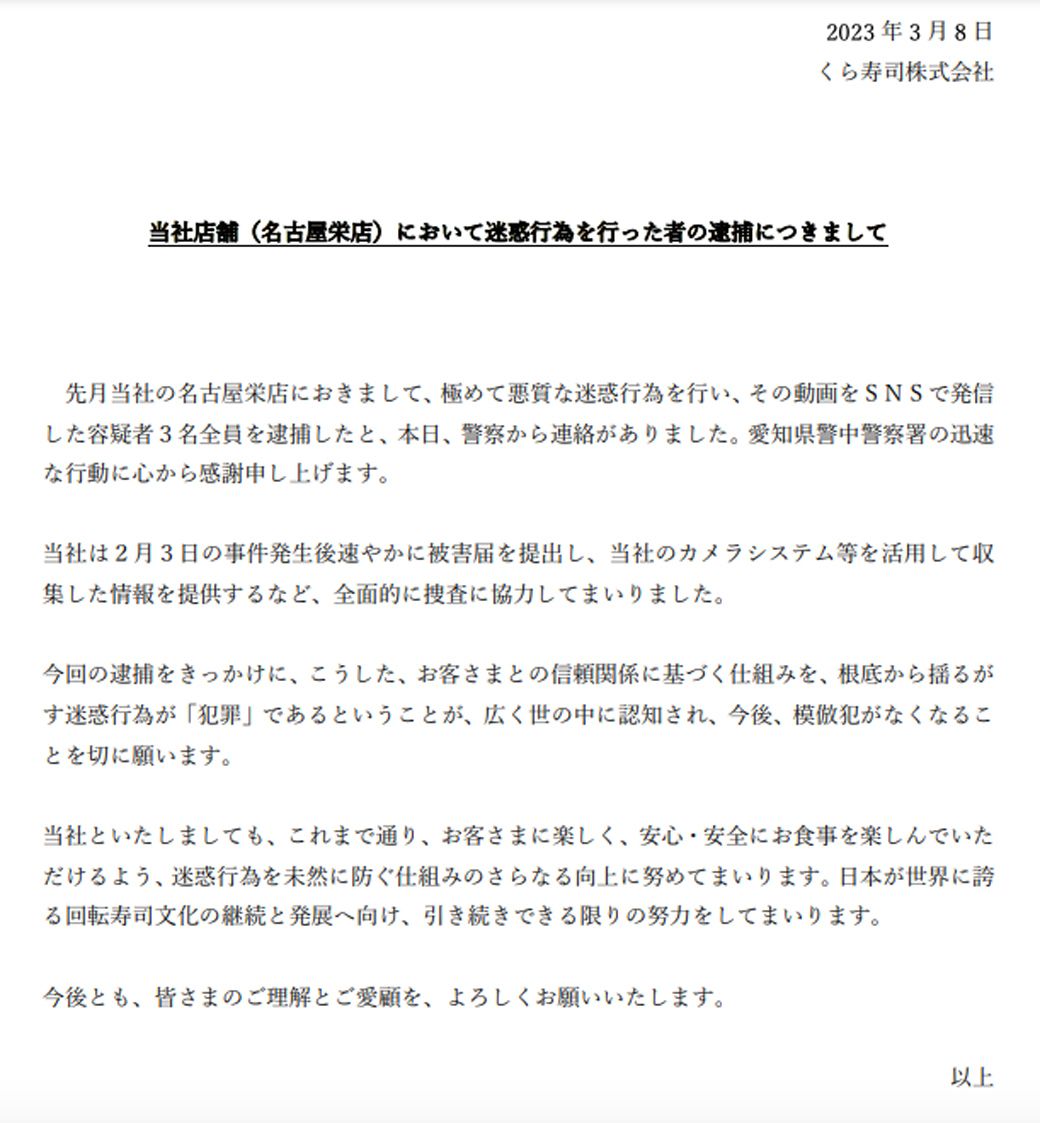 2023年3月8日
くら寿司株式会社

当社店舗（名古屋栄店）において迷惑行為を行った者の逮捕につきまして

先月当社の名古屋栄店におきまして、極めて悪質な迷惑行為を行い、その動画をＳＮＳで発信した容疑者３名全員を逮捕したと、本日、警察から連絡がありました。愛知県警中警察署の迅速な行動に心から感謝申し上げます。

当社は２月３日の事件発生後速やかに被害届を提出し、当社のカメラシステム等を活用して収集した情報を提供するなど、全面的に捜査に協力してまいりました。

今回の逮捕をきっかけに、こうした、お客さまとの信頼関係に基づく仕組みを、根底から揺るがす迷惑行為が「犯罪」であるということが、広く世の中に認知され、今後、模倣犯がなくなることを切に願います。

当社といたしましても、これまで通り、お客さまに楽しく、安心・安全にお食事を楽しんでいただけるよう、迷惑行為を未然に防ぐ仕組みのさらなる向上に努めてまいります。日本が世界に誇る回転寿司文化の継続と発展へ向け、引き続きできる限りの努力をしてまいります。

今後とも、皆さまのご理解とご愛顧を、よろしくお願いいたします。

以上